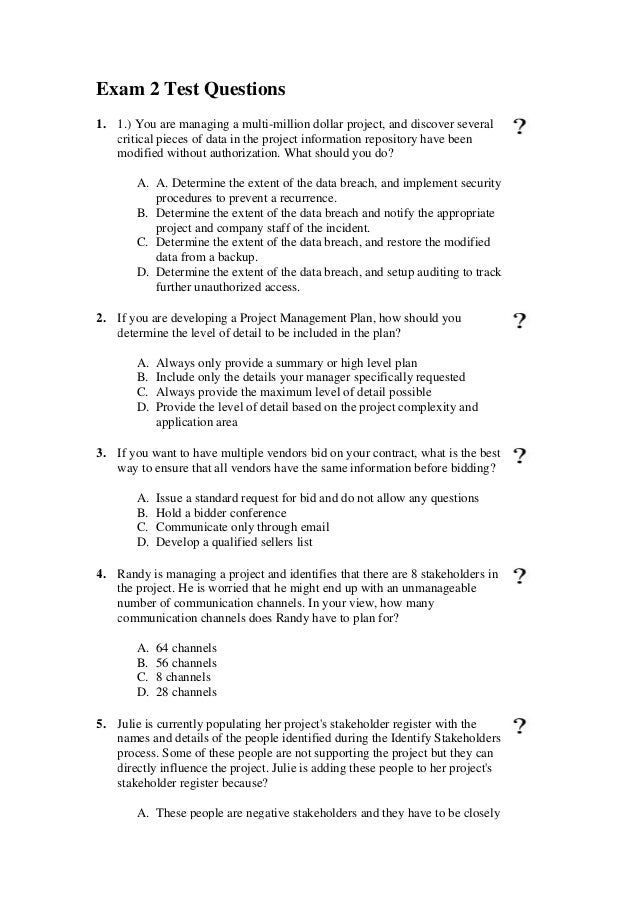 Exam 2 Test Questions

1. 1.) You are managing a multi-million dollar project, and discover several critical pieces of data in the project information repository have been modified without authorization. What should you do?

?

A. A. Determine the extent of the data breach, and implement security procedures to prevent a recurrence.
B. Determine the extent of the data breach and notify the appropriate project and company staff of the incident.
C. Determine the extent of the data breach, and restore the modified data from a backup.
D. Determine the extent of the data breach, and setup auditing to track further unauthorized access.

2. If you are developing a Project Management Plan, how should you determine the level of detail to be included in the plan?

?

A. Always only provide a summary or high level plan
B. Include only the details your manager specifically requested
C. Always provide the maximum level of detail possible
D. Provide the level of detail based on the project complexity and application area

3. If you want to have multiple vendors bid on your contract, what is the best way to ensure that all vendors have the same information before bidding?

?

A. Issue a standard request for bid and do not allow any questions
B. Hold a bidder conference
C. Communicate only through email
D. Develop a qualified sellers list

4. Randy is managing a project and identifies that there are 8 stakeholders in the project. He is worried that he might end up with an unmanageable number of communication channels. In your view, how many communication channels does Randy have to plan for?

?

A. 64 channels
B. 56 channels
C. 8 channels
D. 28 channels

5. Julie is currently populating her project's stakeholder register with the names and details of the people identified during the Identify Stakeholders process. Some of these people are not supporting the project but they can directly influence the project. Julie is adding these people to her project's stakeholder register because?

?

A. These people are negative stakeholders and they have to be closely